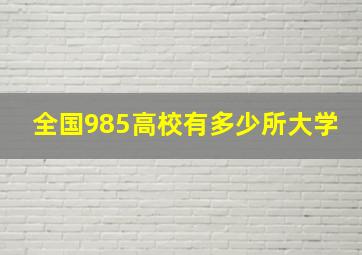 全国985高校有多少所大学